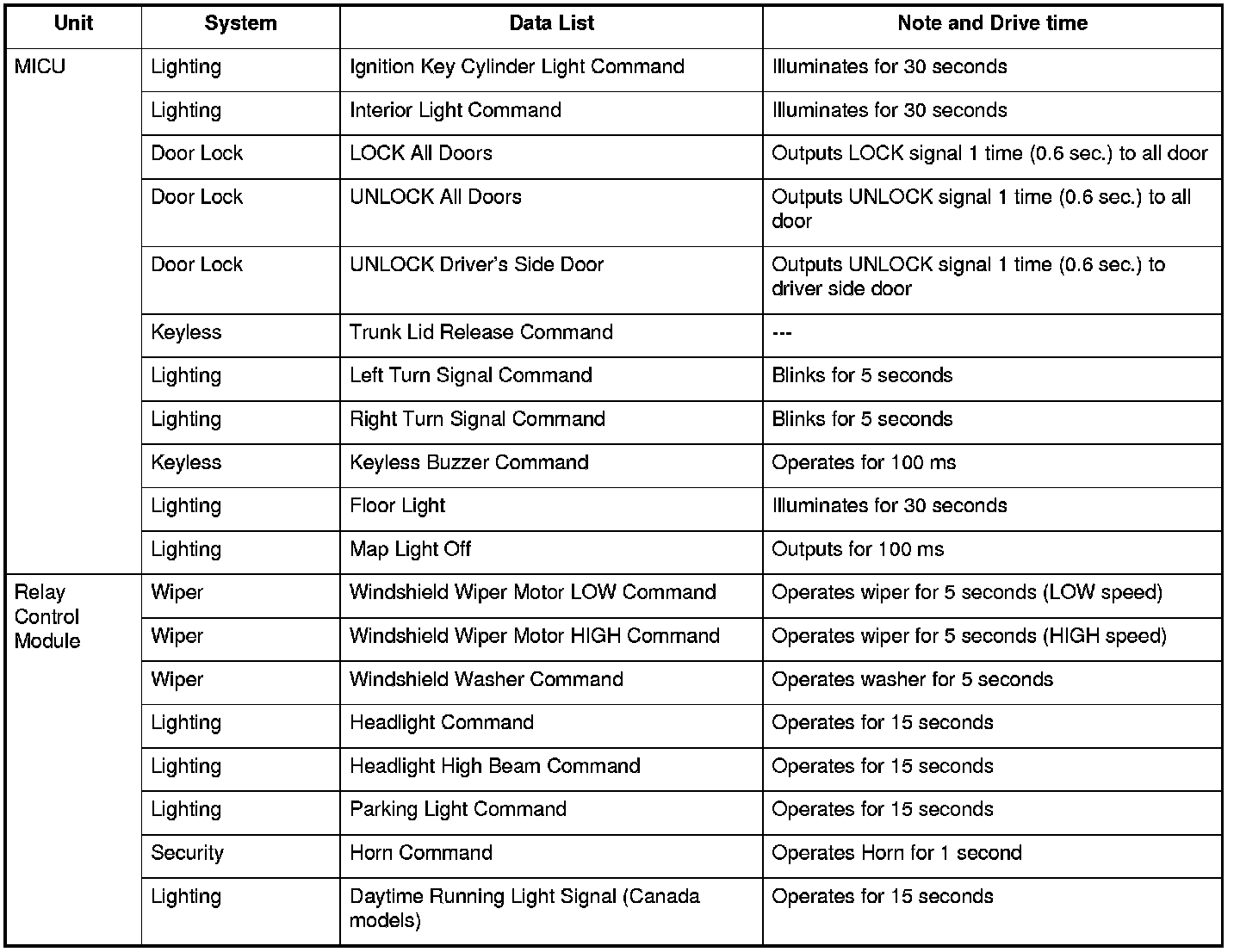 | Unit | System | Data List | Note and Drive time |
|---|---|---|---|
| MICU | Lighting | Ignition Key Cylinder Light Command | Illuminates for 30 seconds |
| | Lighting | Interior Light Command | Illuminates for 30 seconds |
| | Door Lock | LOCK All Doors | Outputs LOCK signal 1 time (0.6 sec.) to all door |
| | Door Lock | UNLOCK All Doors | Outputs UNLOCK signal 1 time (0.6 sec.) to all door |
| | Door Lock | UNLOCK Driver's Side Door | Outputs UNLOCK signal 1 time (0.6 sec.) to driver side door |
| | Keyless | Trunk Lid Release Command | --- |
| | Lighting | Left Turn Signal Command | Blinks for 5 seconds |
| | Lighting | Right Turn Signal Command | Blinks for 5 seconds |
| | Keyless | Keyless Buzzer Command | Operates for 100 ms |
| | Lighting | Floor Light | Illuminates for 30 seconds |
| | Lighting | Map Light Off | Outputs for 100 ms |
| Relay Control Module | Wiper | Windshield Wiper Motor LOW Command | Operates wiper for 5 seconds (LOW speed) |
| | Wiper | Windshield Wiper Motor HIGH Command | Operates wiper for 5 seconds (HIGH speed) |
| | Wiper | Windshield Washer Command | Operates washer for 5 seconds |
| | Lighting | Headlight Command | Operates for 15 seconds |
| | Lighting | Headlight High Beam Command | Operates for 15 seconds |
| | Lighting | Parking Light Command | Operates for 15 seconds |
| | Security | Horn Command | Operates Horn for 1 second |
| | Lighting | Daytime Running Light Signal (Canada models) | Operates for 15 seconds |